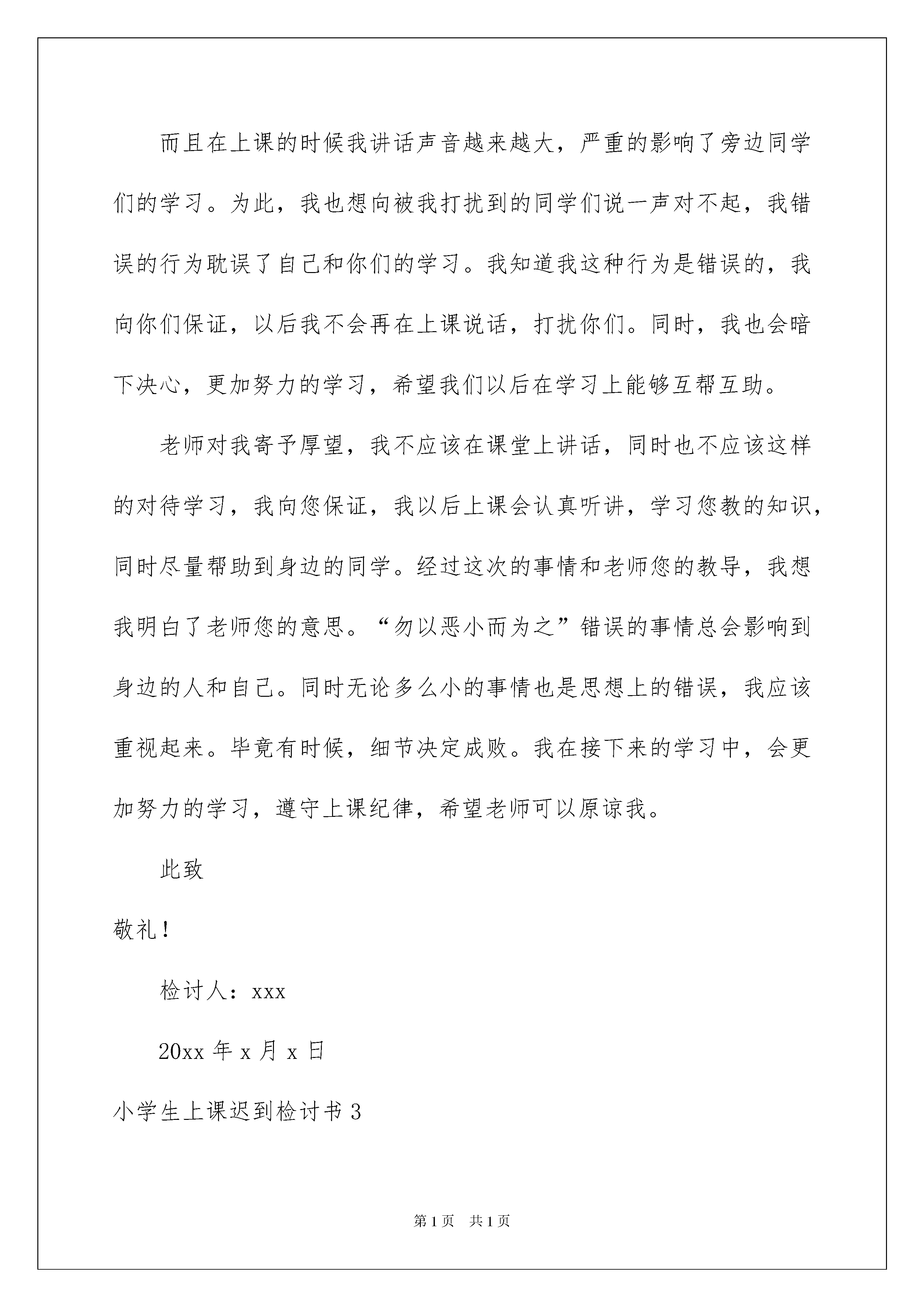 而且在上课的时候我讲话声音越来越大，严重的影响了旁边同学们的学习。为此，我也想向被我打扰到的同学们说一声对不起，我错误的行为耽误了自己和你们的学习。我知道我这种行为是错误的，我向你们保证，以后我不会再在上课说话，打扰你们。同时，我也会暗下决心，更加努力的学习，希望我们以后在学习上能够互帮互助。

老师对我寄予厚望，我不应该在课堂上讲话，同时也不应该这样的对待学习，我向您保证，我以后上课会认真听讲，学习您教的知识，同时尽量帮助到身边的同学。经过这次的事情和老师您的教导，我想我明白了老师您的意思。“勿以恶小而为之”错误的事情总会影响到身边的人和自己。同时无论多么小的事情也是思想上的错误，我应该重视起来。毕竟有时候，细节决定成败。我在接下来的学习中，会更加努力的学习，遵守上课纪律，希望老师可以原谅我。

此致

敬礼！

检讨人：xxx

20xx 年 x 月 x 日

小学生上课迟到检讨书 3

第 1 页 共 1 页